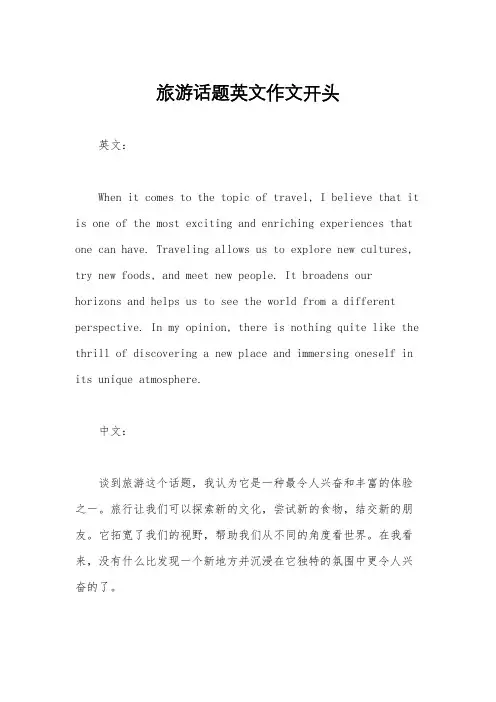 旅游话题英文作文开头

英文：

When it comes to the topic of travel, I believe that it is one of the most exciting and enriching experiences that one can have. Traveling allows us to explore new cultures, try new foods, and meet new people. It broadens our horizons and helps us to see the world from a different perspective. In my opinion, there is nothing quite like the thrill of discovering a new place and immersing oneself in its unique atmosphere.

中文：

谈到旅游这个话题，我认为它是一种最令人兴奋和丰富的体验之一。旅行让我们可以探索新的文化，尝试新的食物，结交新的朋友。它拓宽了我们的视野，帮助我们从不同的角度看世界。在我看来，没有什么比发现一个新地方并沉浸在它独特的氛围中更令人兴奋的了。